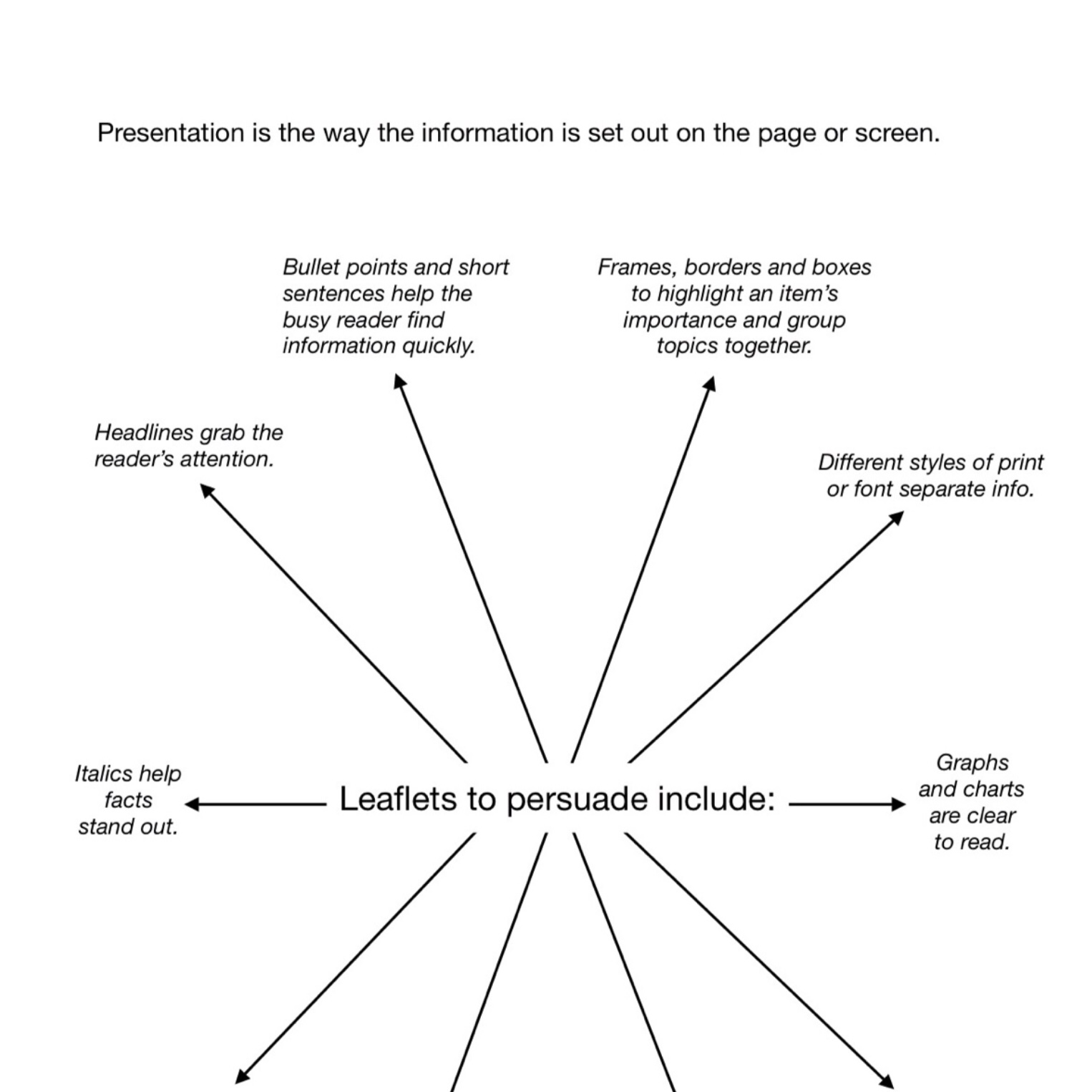 Presentation is the way the information is set out on the page or screen.

Bullet points and short sentences help the busy reader find information quickly.

Frames, borders and boxes to highlight an item's importance and group topics together.

Headlines grab the reader's attention.

Different styles of print or font separate info.

Italics help facts stand out.

Leaflets to persuade include:

Graphs and charts are clear to read.